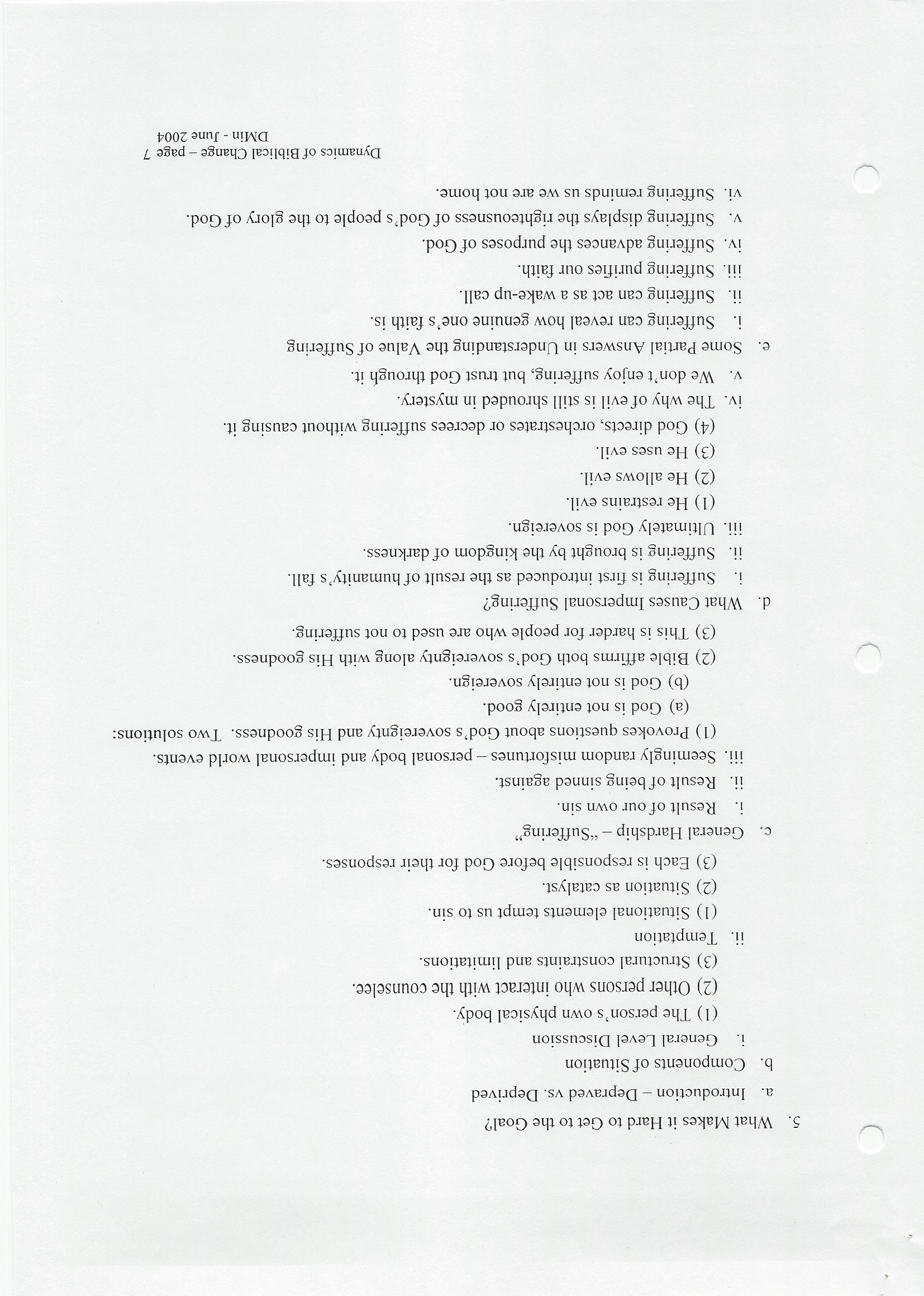 5. What Makes it Hard to Get to the Goal?

a. Introduction – Depraved vs. Deprived

b. Components of Situation

i. General Level Discussion

(1) The person's own physical body.

(2) Other persons who interact with the counselee.

(3) Structural constraints and limitations.

ii. Temptation

(1) Situational elements tempt us to sin.

(2) Situation as catalyst.

(3) Each is responsible before God for their responses.

c. General Hardship – "Suffering"

i. Result of our own sin.

ii. Result of being sinned against.

iii. Seemingly random misfortunes – personal body and impersonal world events.

(1) Provokes questions about God's sovereignty and His goodness. Two solutions:

(a) God is not entirely good.

(b) God is not entirely sovereign.

(2) Bible affirms both God's sovereignty along with His goodness.

(3) This is harder for people who are used to not suffering.

d. What Causes Impersonal Suffering?

i. Suffering is first introduced as the result of humanity's fall.

ii. Suffering is brought by the kingdom of darkness.

iii. Ultimately God is sovereign.

(1) He restrains evil.

(2) He allows evil.

(3) He uses evil.

(4) God directs, orchestrates or decrees suffering without causing it.

iv. The why of evil is still shrouded in mystery.

v. We don't enjoy suffering, but trust God through it.

e. Some Partial Answers in Understanding the Value of Suffering

i. Suffering can reveal how genuine one's faith is.

ii. Suffering can act as a wake-up call.

iii. Suffering purifies our faith.

iv. Suffering advances the purposes of God.

v. Suffering displays the righteousness of God's people to the glory of God.

vi. Suffering reminds us we are not home.

Dynamics of Biblical Change – page 7
DMin - June 2004